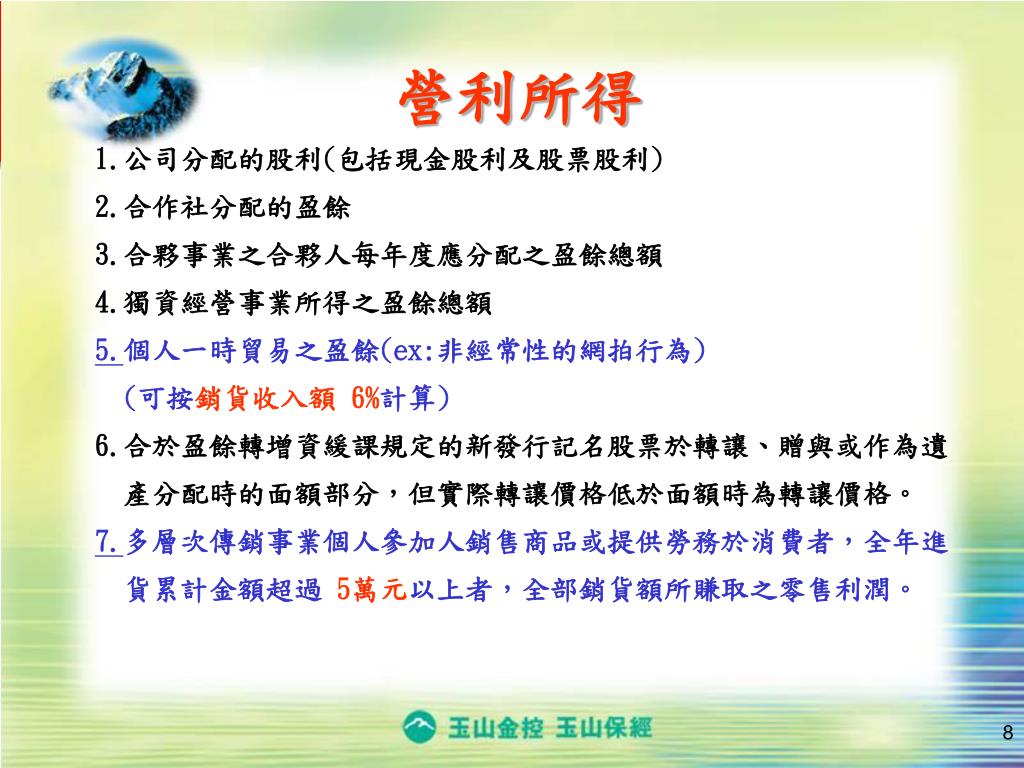 營利所得

1.公司分配的股利(包括現金股利及股票股利)

2.合作社分配的盈餘

3.合夥事業之合夥人每年度應分配之盈餘總額

4.獨資經營事業所得之盈餘總額

5.個人一時貿易之盈餘(ex:非經常性的網拍行為)
(可按銷貨收入額 6%計算)

6.合於盈餘轉增資緩課規定的新發行記名股票於轉讓、贈與或作為遺產分配時的面額部分，但實際轉讓價格低於面額時為轉讓價格。

7.多層次傳銷事業個人參加人銷售商品或提供勞務於消費者，全年進貨累計金額超過 5萬元以上者，全部銷貨額所賺取之零售利潤。

玉山金控 玉山保經

8